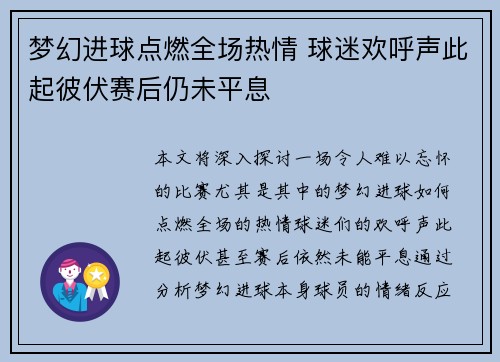 梦幻进球点燃全场热情 球迷欢呼声此起彼伏赛后仍未平息

本文将深入探讨一场令人难以忘怀的比赛尤其是其中的梦幻进球如何点燃全场的热情球迷们的欢呼声此起彼伏甚至赛后依然未能平息通过分析梦幻进球本身球员的情绪反应